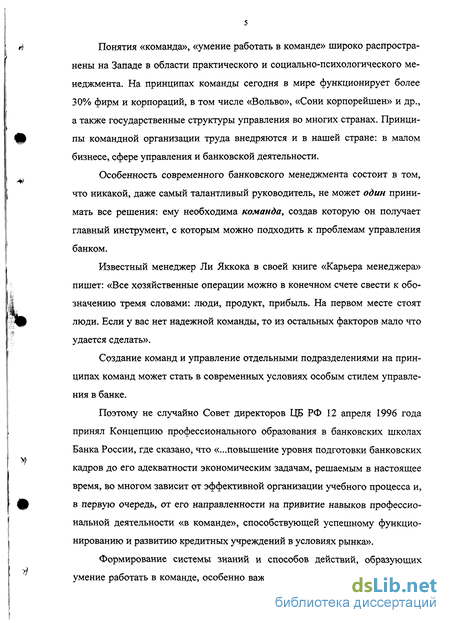 5

Понятия «команда», «умение работать в команде» широко распространены на Западе в области практического и социально-психологического менеджмента. На принципах команды сегодня в мире функционирует более 30% фирм и корпораций, в том числе «Вольво», «Сони корпорейшен» и др., а также государственные структуры управления во многих странах. Принципы командной организации труда внедряются и в нашей стране: в малом бизнесе, сфере управления и банковской деятельности.

Особенность современного банковского менеджмента состоит в том, что никакой, даже самый талантливый руководитель, не может один принимать все решения: ему необходима команда, создав которую он получает главный инструмент, с которым можно подходить к проблемам управления банком.

Известный менеджер Ли Яккока в своей книге «Карьера менеджера» пишет: «Все хозяйственные операции можно в конечном счете свести к обозначению тремя словами: люди, продукт, прибыль. На первом месте стоят люди. Если у вас нет надежной команды, то из остальных факторов мало что удается сделать».

Создание команд и управление отдельными подразделениями на принципах команд может стать в современных условиях особым стилем управления в банке.

Поэтому не случайно Совет директоров ЦБ РФ 12 апреля 1996 года принял Концепцию профессионального образования в банковских школах Банка России, где сказано, что «...повышение уровня подготовки банковских кадров до его адекватности экономическим задачам, решаемым в настоящее время, во многом зависит от эффективной организации учебного процесса и, в первую очередь, от его направленности на привитие навыков профессиональной деятельности «в команде», способствующей успешному функционированию и развитию кредитных учреждений в условиях рынка».

Формирование системы знаний и способов действий, образующих умение работать в команде, особенно важ

dsLib.net
библиотека диссертаций